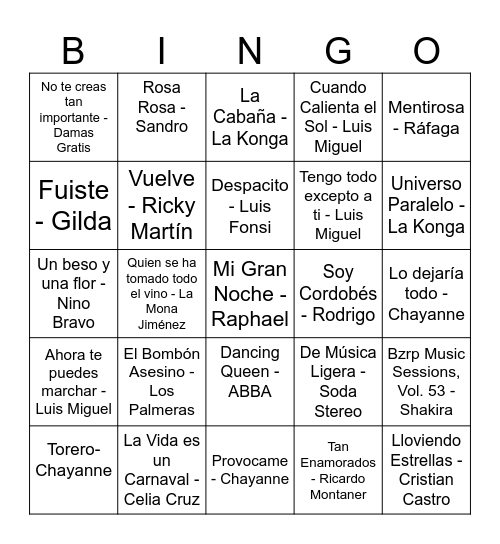 | B | I | N | G | O |
|---|---|---|---|---|
| No te creas tan importante - Damas Gratis | Rosa Rosa - Sandro | La Cabaña - La Konga | Cuando Calienta el Sol - Luis Miguel | Mentirosa - Ráfaga |
| Fuiste - Gilda | Vuelve - Ricky Martín | Despacito - Luis Fonsi | Tengo todo excepto a ti - Luis Miguel | Universo Paralelo - La Konga |
| Un beso y una flor - Nino Bravo | Quien se ha tomado todo el vino - La Mona Jiménez | Mi Gran Noche - Raphael | Soy Cordobés - Rodrigo | Lo dejaría todo - Chayanne |
| Ahora te puedes marchar - Luis Miguel | El Bombón Asesino - Los Palmeras | Dancing Queen - ABBA | De Música Ligera - Soda Stereo | Bzrp Music Sessions, Vol. 53 - Shakira |
| Torero- Chayanne | La Vida es un Carnaval - Celia Cruz | Provocame - Chayanne | Tan Enamorados - Ricardo Montaner | Lloviendo Estrellas - Cristian Castro |